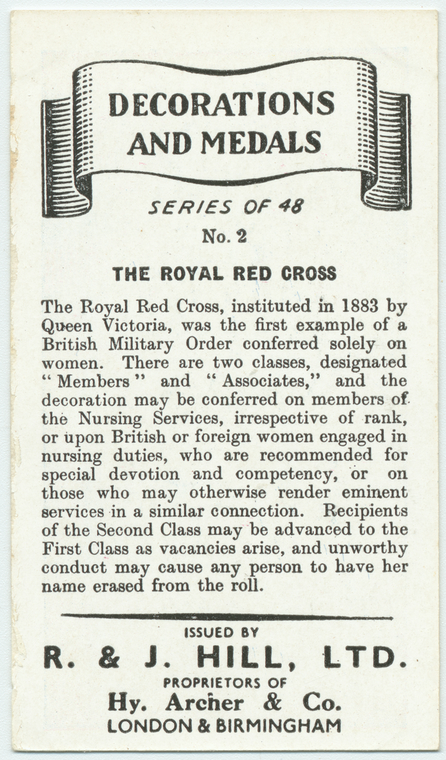 DECORATIONS AND MEDALS

SERIES OF 48

No. 2

THE ROYAL RED CROSS

The Royal Red Cross, instituted in 1883 by Queen Victoria, was the first example of a British Military Order conferred solely on women. There are two classes, designated "Members" and "Associates," and the decoration may be conferred on members of the Nursing Services, irrespective of rank, or upon British or foreign women engaged in nursing duties, who are recommended for special devotion and competency, or on those who may otherwise render eminent services in a similar connection. Recipients of the Second Class may be advanced to the First Class as vacancies arise, and unworthy conduct may cause any person to have her name erased from the roll.

ISSUED BY

R. & J. HILL, LTD.

PROPRIETORS OF

Hy. Archer & Co.

LONDON & BIRMINGHAM